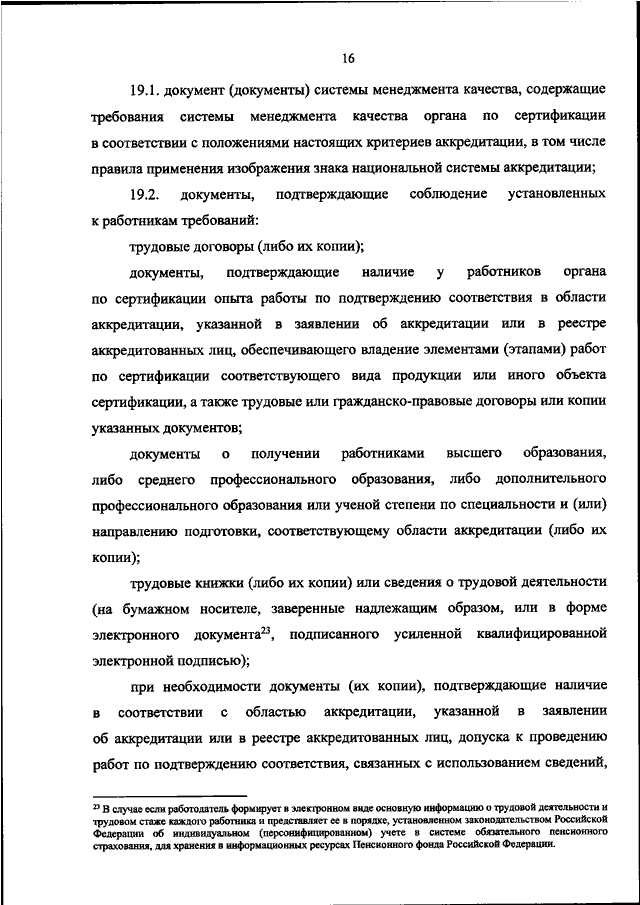 16

19.1. документ (документы) системы менеджмента качества, содержащие требования системы менеджмента качества органа по сертификации в соответствии с положениями настоящих критериев аккредитации, в том числе правила применения изображения знака национальной системы аккредитации;

19.2. документы, подтверждающие соблюдение установленных к работникам требований:

трудовые договоры (либо их копии);

документы, подтверждающие наличие у работников органа по сертификации опыта работы по подтверждению соответствия в области аккредитации, указанной в заявлении об аккредитации или в реестре аккредитованных лиц, обеспечивающего владение элементами (этапами) работ по сертификации соответствующего вида продукции или иного объекта сертификации, а также трудовые или гражданско-правовые договоры или копии указанных документов;

документы о получении работниками высшего образования, либо среднего профессионального образования, либо дополнительного профессионального образования или ученой степени по специальности и (или) направлению подготовки, соответствующему области аккредитации (либо их копии);

трудовые книжки (либо их копии) или сведения о трудовой деятельности (на бумажном носителе, заверенные надлежащим образом, или в форме электронного документа$^{23}$, подписанного усиленной квалифицированной электронной подписью);

при необходимости документы (их копии), подтверждающие наличие в соответствии с областью аккредитации, указанной в заявлении об аккредитации или в реестре аккредитованных лиц, допуска к проведению работ по подтверждению соответствия, связанных с использованием сведений,

$^{23}$ В случае если работодатель формирует в электронном виде основную информацию о трудовой деятельности и трудовом стаже каждого работника и представляет ее в порядке, установленном законодательством Российской Федерации об индивидуальном (персонифицированном) учете в системе обязательного пенсионного страхования, для хранения в информационных ресурсах Пенсионного фонда Российской Федерации.